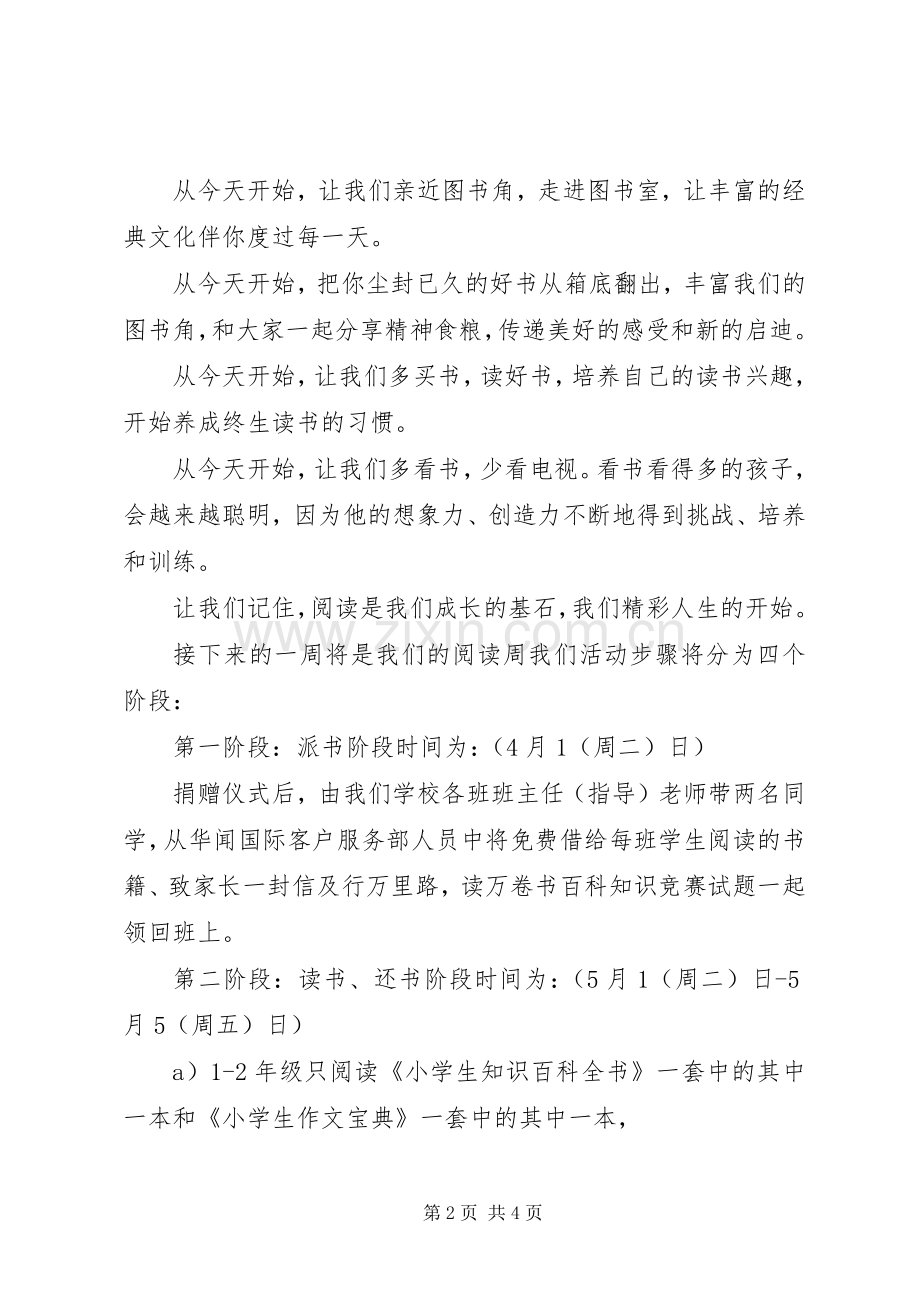 从今天开始，让我们亲近图书角，走进图书室，让丰富的经典文化伴你度过每一天。

从今天开始，把你尘封已久的好书从箱底翻出，丰富我们的图书角，和大家一起分享精神食粮，传递美好的感受和新的启迪。

从今天开始，让我们多买书，读好书，培养自己的读书兴趣，开始养成终生读书的习惯。

从今天开始，让我们多看书，少看电视。看书看得多的孩子，会越来越聪明，因为他的想象力、创造力不断地得到挑战、培养和训练。

让我们记住，阅读是我们成长的基石，我们精彩人生的开始。

接下来的一周将是我们的阅读周我们活动步骤将分为四个阶段：

第一阶段：派书阶段时间为：（4月1（周二）日）

捐赠仪式后，由我们学校各班班主任（指导）老师带两名同学，从华闻国际客户服务部人员中将免费借给每班学生阅读的书籍、致家长一封信及行万里路，读万卷书百科知识竞赛试题一起领回班上。

第二阶段：读书、还书阶段时间为：（5月1（周二）日-5月5（周五）日）

a）1-2年级只阅读《小学生知识百科全书》一套中的其中一本和《小学生作文宝典》一套中的其中一本，

第2页 共4页

www.zixin.com.cn